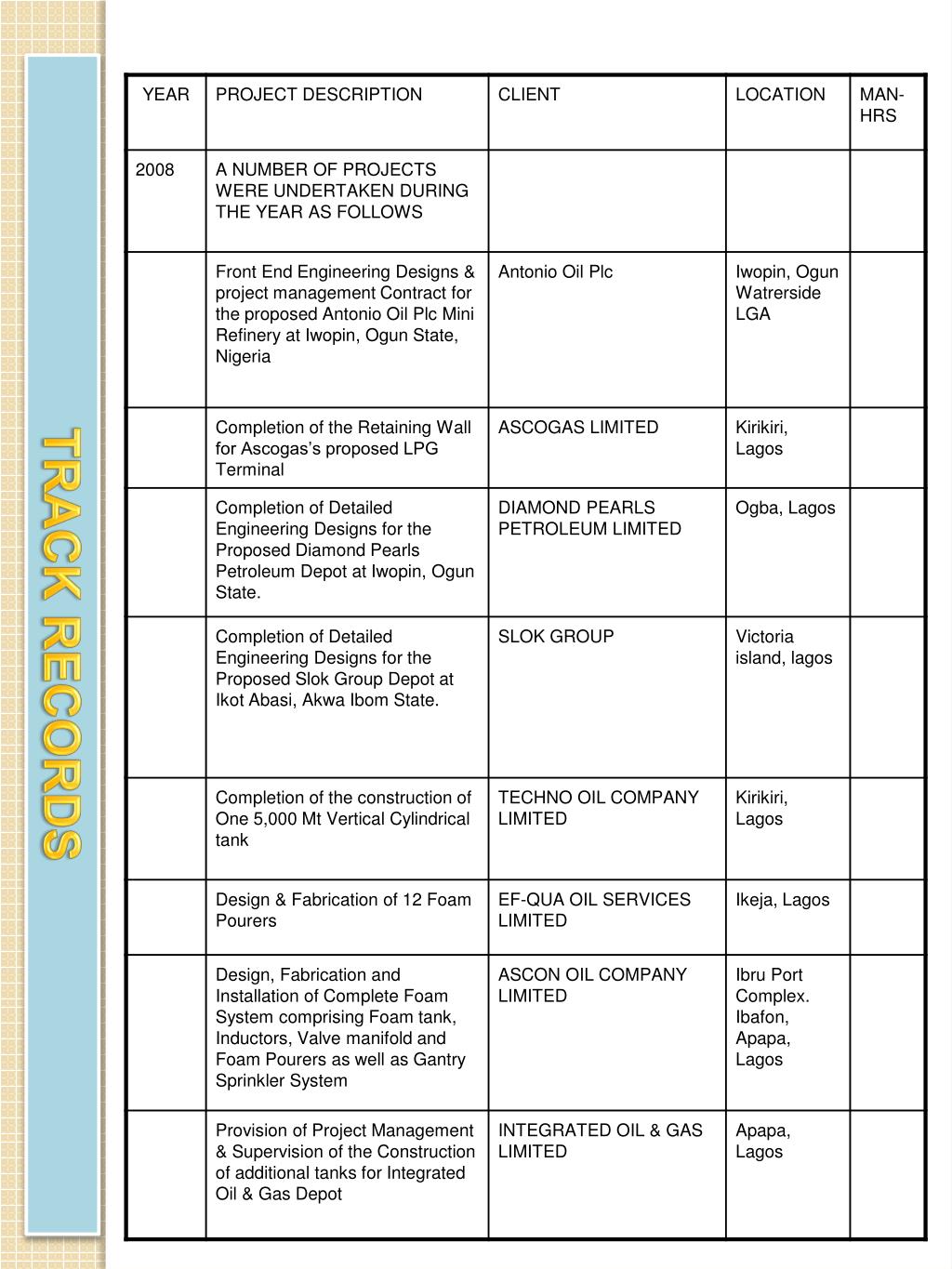 TRACK RECORDS

| YEAR | PROJECT DESCRIPTION | CLIENT | LOCATION | MAN-HRS |
|---|---|---|---|---|
| 2008 | A NUMBER OF PROJECTS WERE UNDERTAKEN DURING THE YEAR AS FOLLOWS | | | |
| | Front End Engineering Designs & project management Contract for the proposed Antonio Oil Plc Mini Refinery at Iwopin, Ogun State, Nigeria | Antonio Oil Plc | Iwopin, Ogun Watrerside LGA | |
| | Completion of the Retaining Wall for Ascogas's proposed LPG Terminal | ASCOGAS LIMITED | Kirikiri, Lagos | |
| | Completion of Detailed Engineering Designs for the Proposed Diamond Pearls Petroleum Depot at Iwopin, Ogun State. | DIAMOND PEARLS PETROLEUM LIMITED | Ogba, Lagos | |
| | Completion of Detailed Engineering Designs for the Proposed Slok Group Depot at Ikot Abasi, Akwa Ibom State. | SLOK GROUP | Victoria island, lagos | |
| | Completion of the construction of One 5,000 Mt Vertical Cylindrical tank | TECHNO OIL COMPANY LIMITED | Kirikiri, Lagos | |
| | Design & Fabrication of 12 Foam Pourers | EF-QUA OIL SERVICES LIMITED | Ikeja, Lagos | |
| | Design, Fabrication and Installation of Complete Foam System comprising Foam tank, Inductors, Valve manifold and Foam Pourers as well as Gantry Sprinkler System | ASCON OIL COMPANY LIMITED | Ibru Port Complex. Ibafon, Apapa, Lagos | |
| | Provision of Project Management & Supervision of the Construction of additional tanks for Integrated Oil & Gas Depot | INTEGRATED OIL & GAS LIMITED | Apapa, Lagos | |